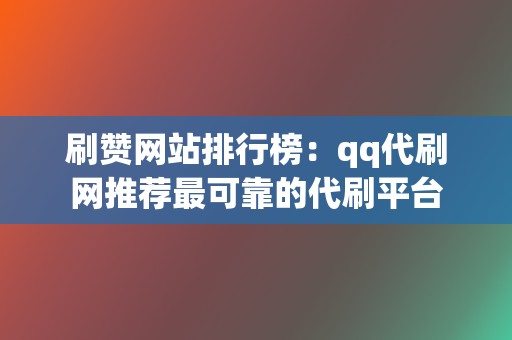 刷赞网站排行榜：qq代刷网推荐最可靠的代刷平台